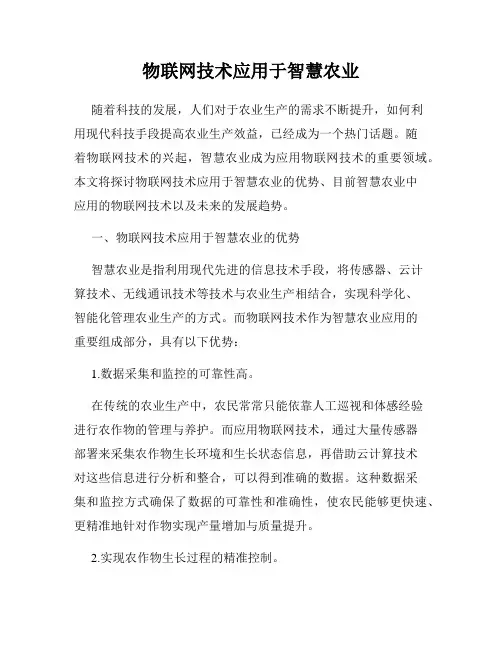 物联网技术应用于智慧农业

随着科技的发展，人们对于农业生产的需求不断提升，如何利用现代科技手段提高农业生产效益，已经成为一个热门话题。随着物联网技术的兴起，智慧农业成为应用物联网技术的重要领域。本文将探讨物联网技术应用于智慧农业的优势、目前智慧农业中应用的物联网技术以及未来的发展趋势。

一、物联网技术应用于智慧农业的优势

智慧农业是指利用现代先进的信息技术手段，将传感器、云计算技术、无线通讯技术等技术与农业生产相结合，实现科学化、智能化管理农业生产的方式。而物联网技术作为智慧农业应用的重要组成部分，具有以下优势：

1.数据采集和监控的可靠性高。

在传统的农业生产中，农民常常只能依靠人工巡视和体感经验进行农作物的管理与养护。而应用物联网技术，通过大量传感器部署来采集农作物生长环境和生长状态信息，再借助云计算技术对这些信息进行分析和整合，可以得到准确的数据。这种数据采集和监控方式确保了数据的可靠性和准确性，使农民能够更快速、更精准地针对作物实现产量增加与质量提升。

2.实现农作物生长过程的精准控制。